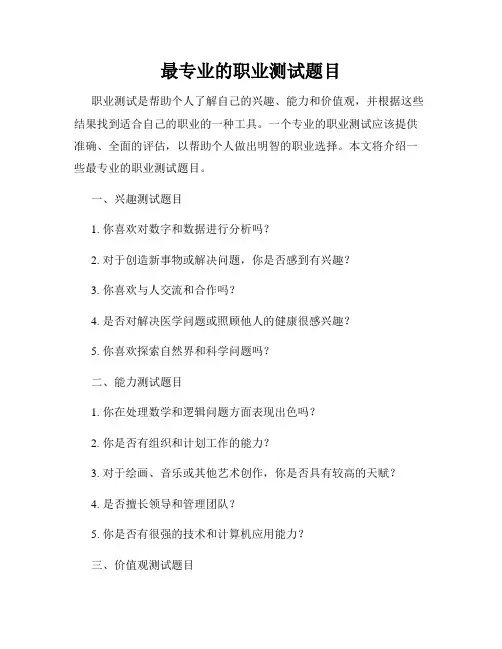 最专业的职业测试题目

职业测试是帮助个人了解自己的兴趣、能力和价值观，并根据这些结果找到适合自己的职业的一种工具。一个专业的职业测试应该提供准确、全面的评估，以帮助个人做出明智的职业选择。本文将介绍一些最专业的职业测试题目。

一、兴趣测试题目

1. 你喜欢对数字和数据进行分析吗？

2. 对于创造新事物或解决问题，你是否感到有兴趣？

3. 你喜欢与人交流和合作吗？

4. 是否对解决医学问题或照顾他人的健康很感兴趣？

5. 你喜欢探索自然界和科学问题吗？

二、能力测试题目

1. 你在处理数学和逻辑问题方面表现出色吗？

2. 你是否有组织和计划工作的能力？

3. 对于绘画、音乐或其他艺术创作，你是否具有较高的天赋？

4. 是否擅长领导和管理团队？

5. 你是否有很强的技术和计算机应用能力？

三、价值观测试题目